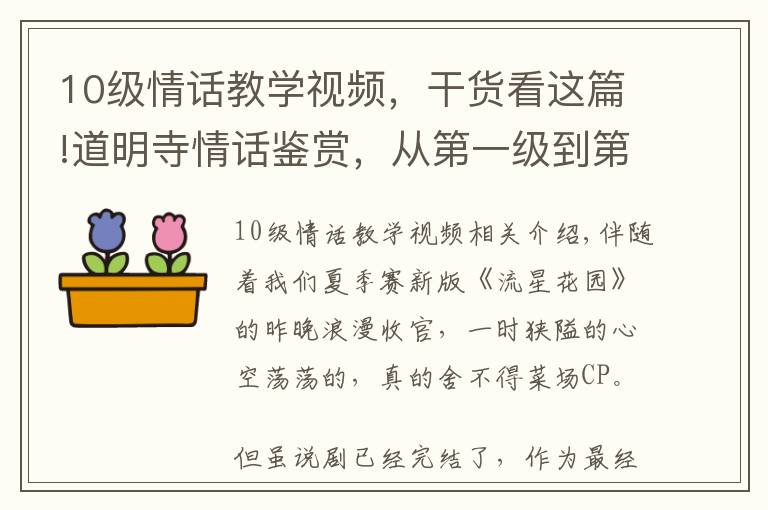 10级情话教学视频，干货看这篇!道明寺情话鉴赏，从第一级到第

10级情话教学视频相关介绍，伴随着我们夏季赛新版《流星花园》的昨晚浪漫收官，一时狭隘的心空荡荡的，真的舍不得菜场CP。

但虽说剧已经完结了，作为最经